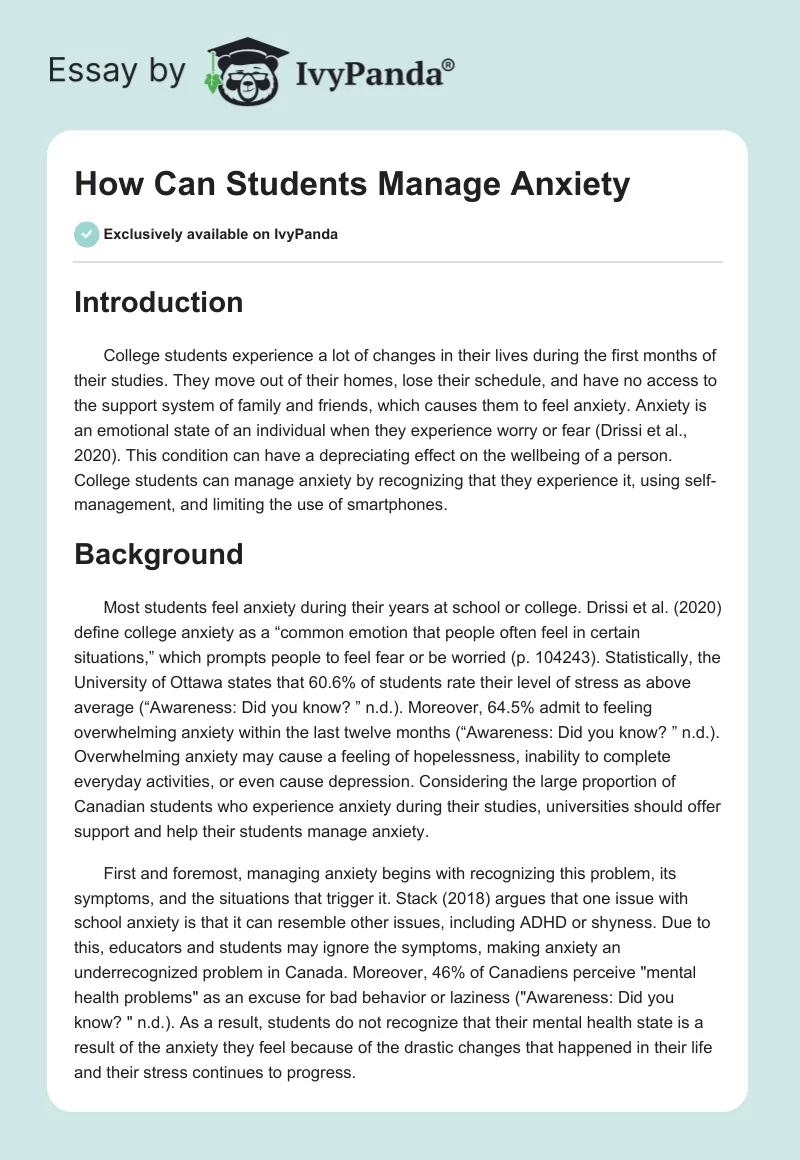 Essay by IvyPanda®

How Can Students Manage Anxiety

Exclusively available on IvyPanda

Introduction

College students experience a lot of changes in their lives during the first months of their studies. They move out of their homes, lose their schedule, and have no access to the support system of family and friends, which causes them to feel anxiety. Anxiety is an emotional state of an individual when they experience worry or fear (Drissi et al., 2020). This condition can have a depreciating effect on the wellbeing of a person. College students can manage anxiety by recognizing that they experience it, using self-management, and limiting the use of smartphones.

Background

Most students feel anxiety during their years at school or college. Drissi et al. (2020) define college anxiety as a “common emotion that people often feel in certain situations,” which prompts people to feel fear or be worried (p. 104243). Statistically, the University of Ottawa states that 60.6% of students rate their level of stress as above average (“Awareness: Did you know? ” n.d.). Moreover, 64.5% admit to feeling overwhelming anxiety within the last twelve months (“Awareness: Did you know? ” n.d.). Overwhelming anxiety may cause a feeling of hopelessness, inability to complete everyday activities, or even cause depression. Considering the large proportion of Canadian students who experience anxiety during their studies, universities should offer support and help their students manage anxiety.

First and foremost, managing anxiety begins with recognizing this problem, its symptoms, and the situations that trigger it. Stack (2018) argues that one issue with school anxiety is that it can resemble other issues, including ADHD or shyness. Due to this, educators and students may ignore the symptoms, making anxiety an underrecognized problem in Canada. Moreover, 46% of Canadiens perceive "mental health problems" as an excuse for bad behavior or laziness ("Awareness: Did you know? " n.d.). As a result, students do not recognize that their mental health state is a result of the anxiety they feel because of the drastic changes that happened in their life and their stress continues to progress.